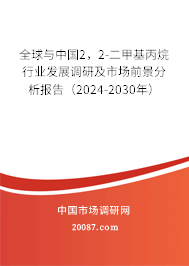 全球与中国2，2-二甲基丙烷行业发展调研及市场前景分析报告（2024-2030年）

中国市场调研网

20087.com